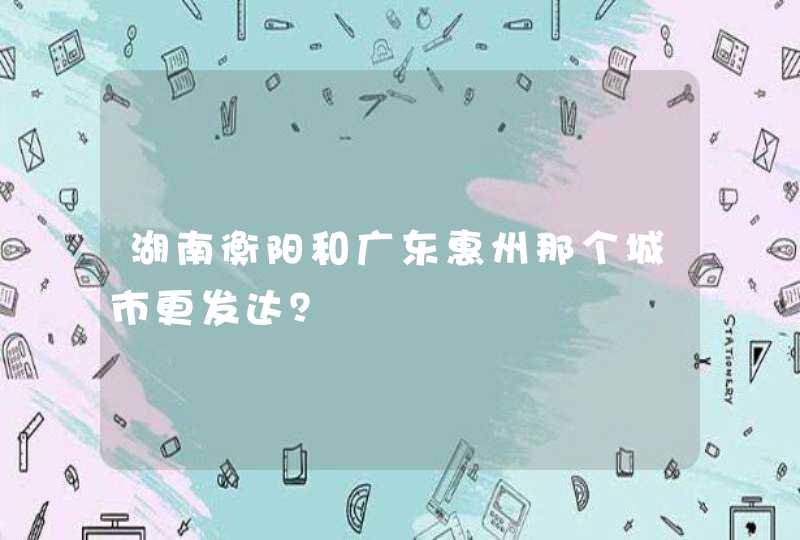 湖南衡阳和广东惠州那个城市更发达?

STATIONERY